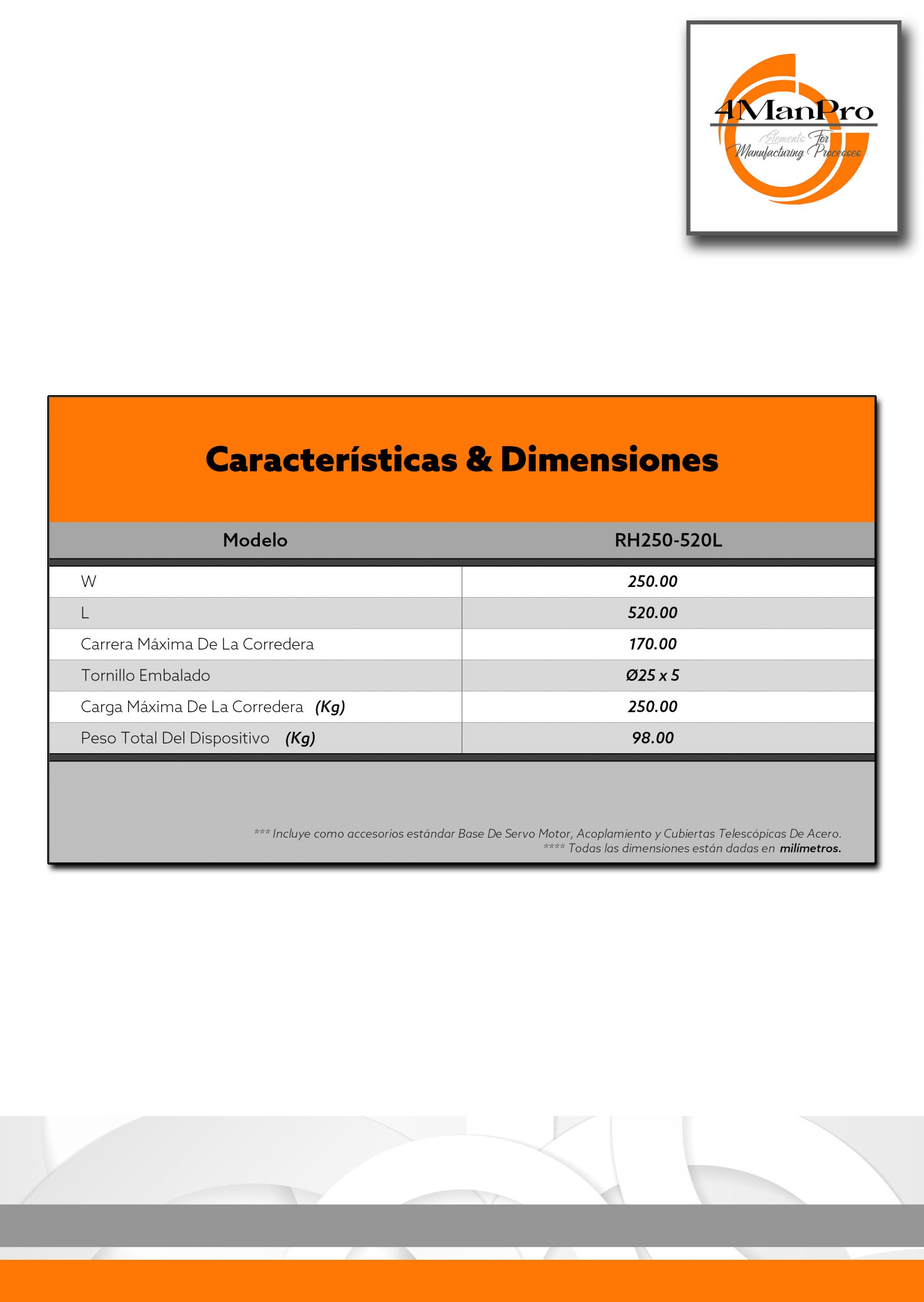 4ManPro
Elements For
Manufacturing Processes

Características & Dimensiones

| Modelo | RH250-520L |
|---|---|
| W | 250.00 |
| L | 520.00 |
| Carrera Máxima De La Corredera | 170.00 |
| Tornillo Embalado | Ø25 x 5 |
| Carga Máxima De La Corredera (Kg) | 250.00 |
| Peso Total Del Dispositivo (Kg) | 98.00 |

*** Incluye como accesorios estándar Base De Servo Motor, Acoplamiento y Cubiertas Telescópicas De Acero.
**** Todas las dimensiones están dadas en milímetros.